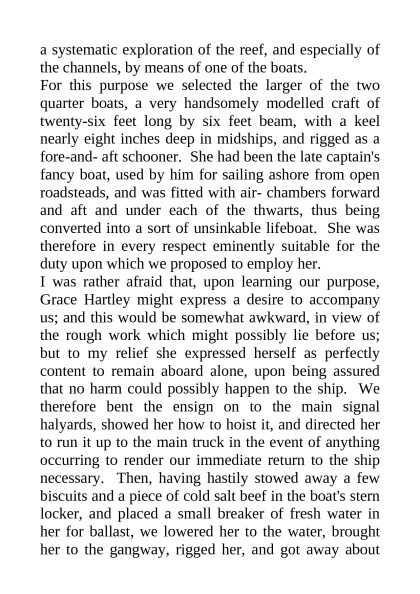 a systematic exploration of the reef, and especially of the channels, by means of one of the boats.

For this purpose we selected the larger of the two quarter boats, a very handsomely modelled craft of twenty-six feet long by six feet beam, with a keel nearly eight inches deep in midships, and rigged as a fore-and- aft schooner. She had been the late captain's fancy boat, used by him for sailing ashore from open roadsteads, and was fitted with air- chambers forward and aft and under each of the thwarts, thus being converted into a sort of unsinkable lifeboat. She was therefore in every respect eminently suitable for the duty upon which we proposed to employ her.

I was rather afraid that, upon learning our purpose, Grace Hartley might express a desire to accompany us; and this would be somewhat awkward, in view of the rough work which might possibly lie before us; but to my relief she expressed herself as perfectly content to remain aboard alone, upon being assured that no harm could possibly happen to the ship. We therefore bent the ensign on to the main signal halyards, showed her how to hoist it, and directed her to run it up to the main truck in the event of anything occurring to render our immediate return to the ship necessary. Then, having hastily stowed away a few biscuits and a piece of cold salt beef in the boat's stern locker, and placed a small breaker of fresh water in her for ballast, we lowered her to the water, brought her to the gangway, rigged her, and got away about